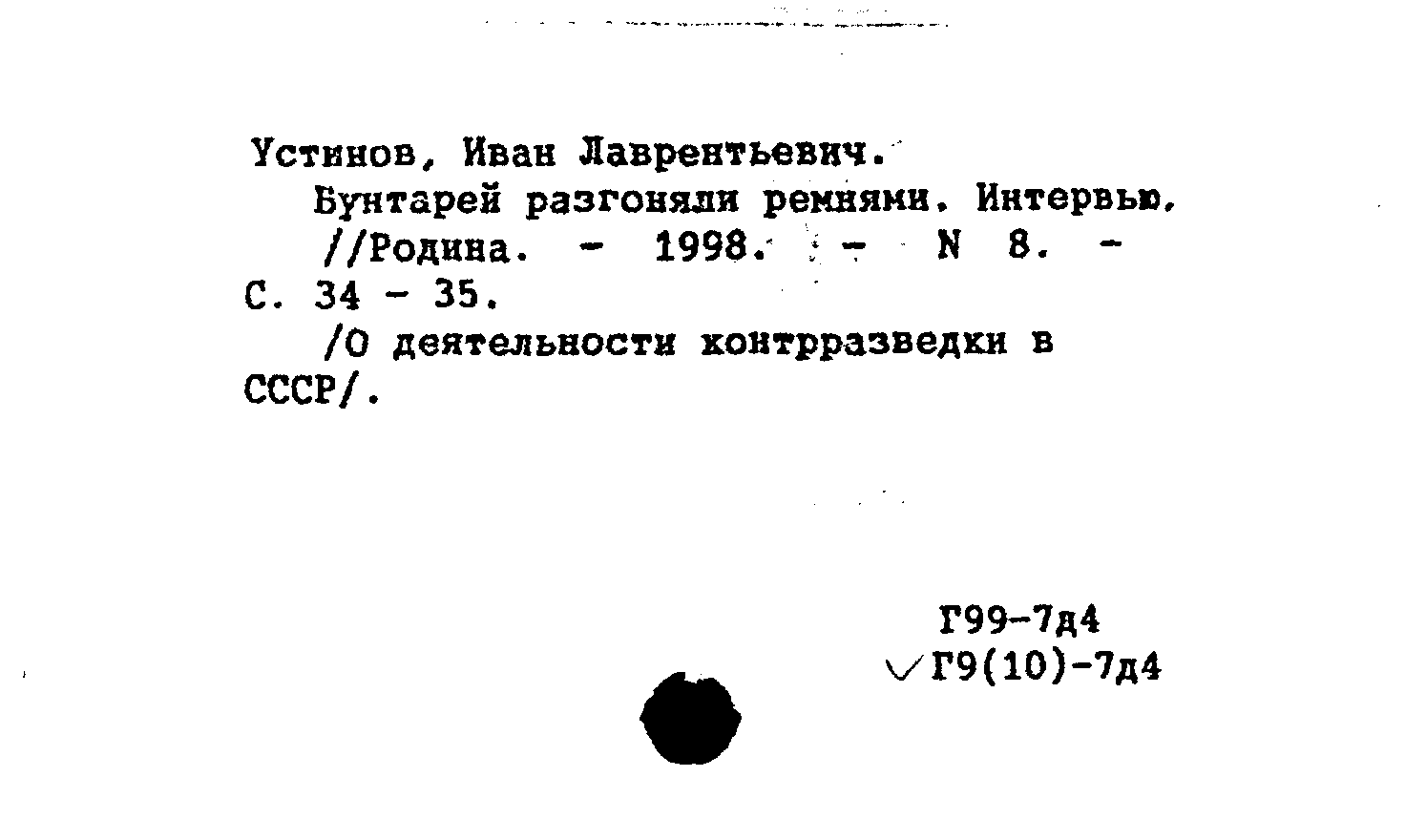 Устинов, Иван Лаврентьевич.
Бунтарей разгоняли ремнями. Интервью. //Родина. - 1998. - N 8. - С. 34 - 35.
/О деятельности контрразведки в СССР/.

Г99-7д4
Г9(10)-7д4